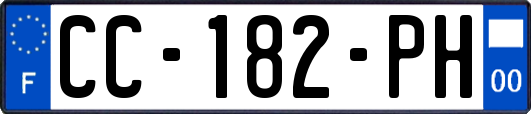 F
CC-182-PH
00